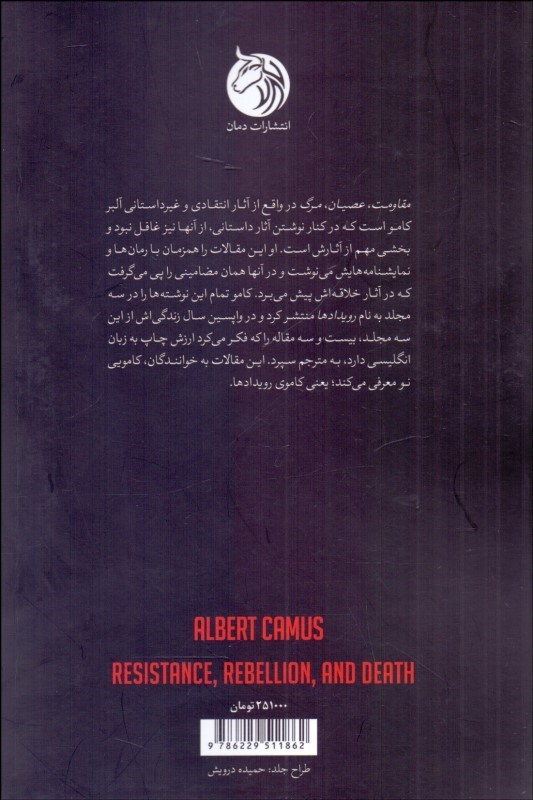 انتشارات دمان

مقاومت، عصیان، مرگ در واقع از آثار انتقادی و غیرداستانی آلبر کامو است که در کنار نوشتن آثار داستانی، از آنها نیز غافل نبود و بخشی مهم از آثارش است. او این مقالات را همزمان با رمان‌ها و نمایشنامه‌هایش می‌نوشت و در آنها همان مضامینی را پی می‌گرفت که در آثار خلاقه‌اش پیش می‌برد. کامو تمام این نوشته‌ها را در سه مجلد به نام رویدادها منتشر کرد و در واپسین سال زندگی‌اش از این سه مجلد، بیست و سه مقاله را که فکر می‌کرد ارزش چاپ به زبان انگلیسی دارد، به مترجم سپرد. این مقالات به خوانندگان، کامویی نو معرفی می‌کند؛ یعنی کاموی رویدادها.

ALBERT CAMUS

RESISTANCE, REBELLION, AND DEATH

۲۵۱۰۰۰ تومان

9 786229 511862

طراح جلد: حمیده درویش